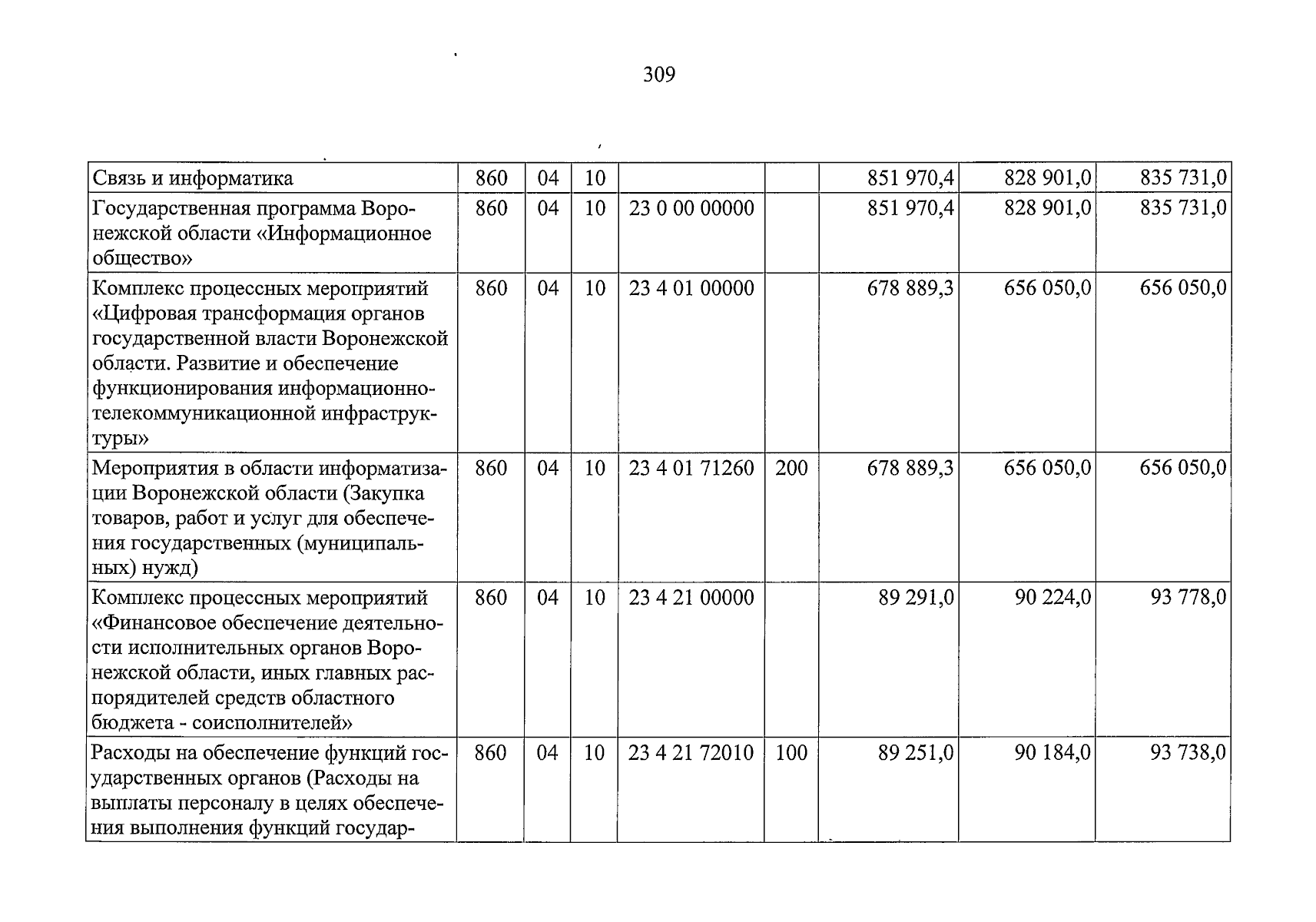 309

| Связь и информатика | 860 | 04 | 10 |  |  | 851 970,4 | 828 901,0 | 835 731,0 |
|---|---|---|---|---|---|---|---|---|
| Государственная программа Воронежской области «Информационное общество» | 860 | 04 | 10 | 23 0 00 00000 |  | 851 970,4 | 828 901,0 | 835 731,0 |
| Комплекс процессных мероприятий «Цифровая трансформация органов государственной власти Воронежской области. Развитие и обеспечение функционирования информационно-телекоммуникационной инфраструктуры» | 860 | 04 | 10 | 23 4 01 00000 |  | 678 889,3 | 656 050,0 | 656 050,0 |
| Мероприятия в области информатизации Воронежской области (Закупка товаров, работ и услуг для обеспечения государственных (муниципальных) нужд) | 860 | 04 | 10 | 23 4 01 71260 | 200 | 678 889,3 | 656 050,0 | 656 050,0 |
| Комплекс процессных мероприятий «Финансовое обеспечение деятельности исполнительных органов Воронежской области, иных главных распорядителей средств областного бюджета - соисполнителей» | 860 | 04 | 10 | 23 4 21 00000 |  | 89 291,0 | 90 224,0 | 93 778,0 |
| Расходы на обеспечение функций государственных органов (Расходы на выплаты персоналу в целях обеспечения выполнения функций государ- | 860 | 04 | 10 | 23 4 21 72010 | 100 | 89 251,0 | 90 184,0 | 93 738,0 |